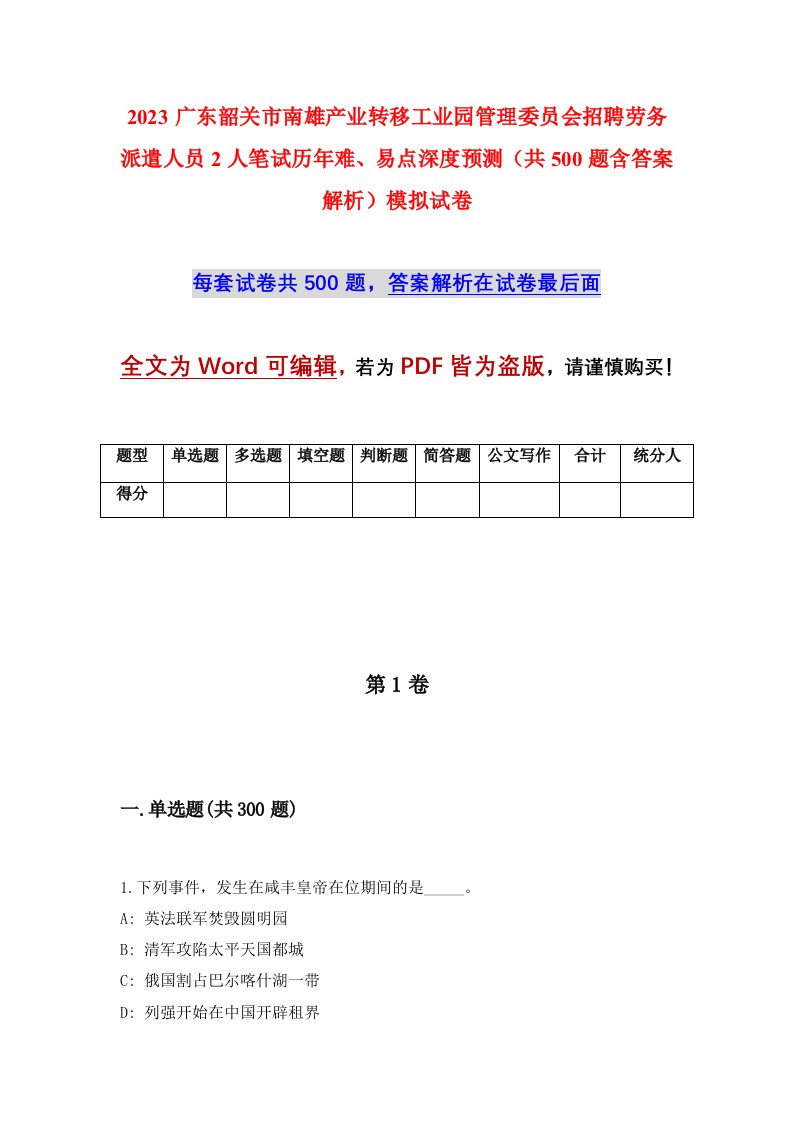 2023 广东韶关市南雄产业转移工业园管理委员会招聘劳务派遣人员 2 人笔试历年难、易点深度预测（共 500 题含答案解析）模拟试卷

每套试卷共 500 题，答案解析在试卷最后面

全文为 Word 可编辑，若为 PDF 皆为盗版，请谨慎购买！

| 题型 | 单选题 | 多选题 | 填空题 | 判断题 | 简答题 | 公文写作 | 合计 | 统分人 |
|---|---|---|---|---|---|---|---|---|
| 得分 | | | | | | | | |

第 1 卷

一.单选题(共 300 题)

1.下列事件，发生在咸丰皇帝在位期间的是_____。
A: 英法联军焚毁圆明园
B: 清军攻陷太平天国都城
C: 俄国割占巴尔喀什湖一带
D: 列强开始在中国开辟租界